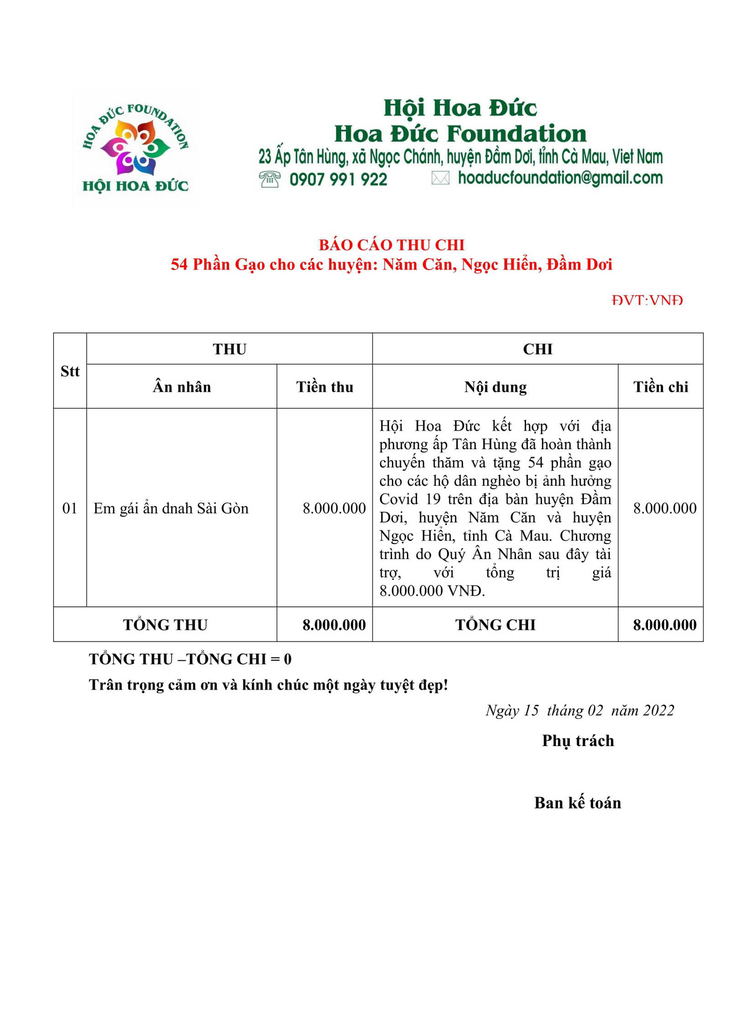 HOA ĐỨC FOUNDATION
HỘI HOA ĐỨC

Hội Hoa Đức
Hoa Đức Foundation
23 Ấp Tân Hùng, xã Ngọc Chánh, huyện Đầm Dơi, tỉnh Cà Mau, Viet Nam
0907 991 922
hoaducfoundation@gmail.com

BÁO CÁO THU CHI
54 Phần Gạo cho các huyện: Năm Căn, Ngọc Hiển, Đầm Dơi

ĐVT:VNĐ

| Stt | THU | | CHI | |
|---|---|---|---|---|
| | Ân nhân | Tiền thu | Nội dung | Tiền chi |
| 01 | Em gái ẩn dnah Sài Gòn | 8.000.000 | Hội Hoa Đức kết hợp với địa phương ấp Tân Hùng đã hoàn thành chuyến thăm và tặng 54 phần gạo cho các hộ dân nghèo bị ảnh hưởng Covid 19 trên địa bàn huyện Đầm Dơi, huyện Năm Căn và huyện Ngọc Hiển, tỉnh Cà Mau. Chương trình do Quý Ân Nhân sau đây tài trợ, với tổng trị giá 8.000.000 VNĐ. | 8.000.000 |
| TỔNG THU | | 8.000.000 | TỔNG CHI | 8.000.000 |

TỔNG THU –TỔNG CHI = 0
Trân trọng cảm ơn và kính chúc một ngày tuyệt đẹp!

Ngày 15 tháng 02 năm 2022
Phụ trách

Ban kế toán